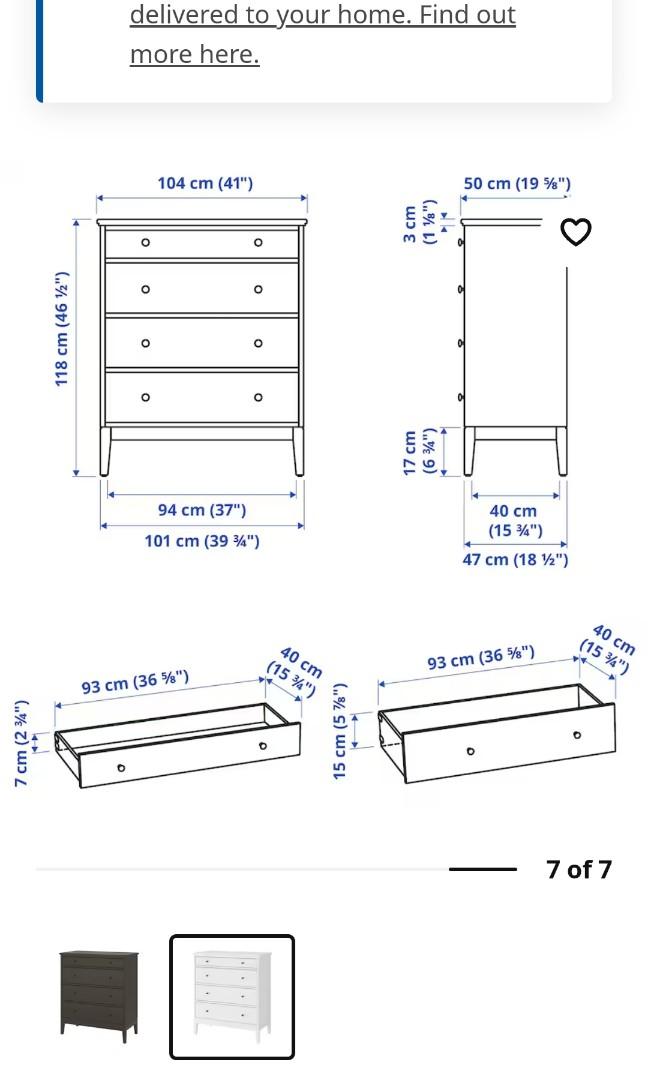 delivered to your home. Find out more here.

104 cm (41")
118 cm (46 ½")
94 cm (37")
101 cm (39 ¾")

50 cm (19 ⅝")
3 cm (1 ⅛")
17 cm (6 ¾")
40 cm (15 ¾")
47 cm (18 ½")

93 cm (36 ⅝")
40 cm (15 ¾")
7 cm (2 ¾")

93 cm (36 ⅝")
40 cm (15 ¾")
15 cm (5 ⅞")

7 of 7